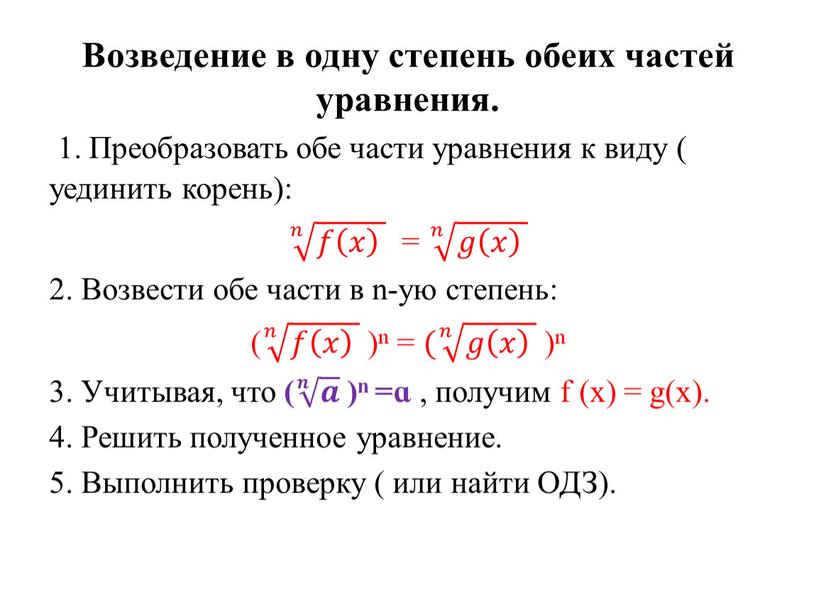 Возведение в одну степень обеих частей уравнения.

1. Преобразовать обе части уравнения к виду ( уединить корень):

$\sqrt[n]{f(x)} = \sqrt[n]{g(x)}$

2. Возвести обе части в n-ую степень:

$(\sqrt[n]{f(x)})^n = (\sqrt[n]{g(x)})^n$

3. Учитывая, что $(\sqrt[n]{a})^n = a$ , получим f (x) = g(x).

4. Решить полученное уравнение.

5. Выполнить проверку ( или найти ОДЗ).